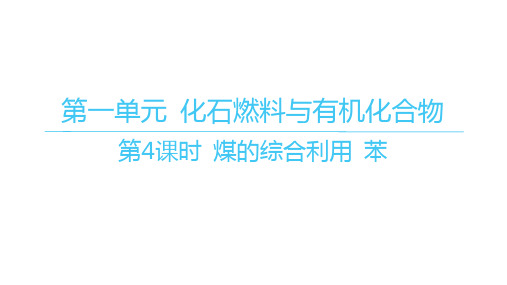 第一单元 化石燃料与有机化合物

第4课时 煤的综合利用 苯